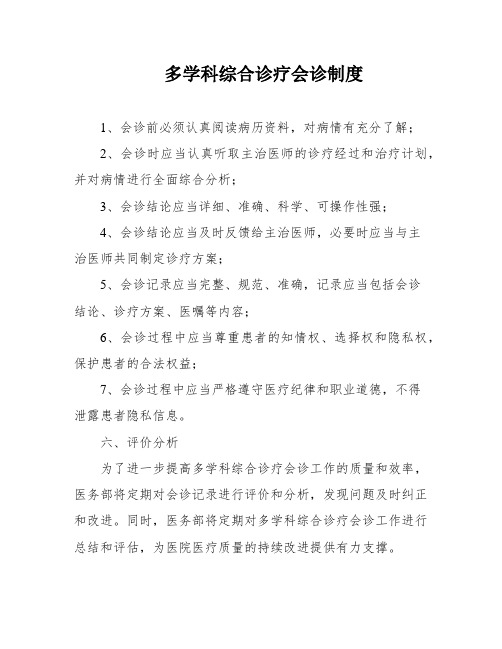 多学科综合诊疗会诊制度

1、会诊前必须认真阅读病历资料，对病情有充分了解；

2、会诊时应当认真听取主治医师的诊疗经过和治疗计划，并对病情进行全面综合分析；

3、会诊结论应当详细、准确、科学、可操作性强；

4、会诊结论应当及时反馈给主治医师，必要时应当与主治医师共同制定诊疗方案；

5、会诊记录应当完整、规范、准确，记录应当包括会诊结论、诊疗方案、医嘱等内容；

6、会诊过程中应当尊重患者的知情权、选择权和隐私权，保护患者的合法权益；

7、会诊过程中应当严格遵守医疗纪律和职业道德，不得泄露患者隐私信息。

六、评价分析

为了进一步提高多学科综合诊疗会诊工作的质量和效率，医务部将定期对会诊记录进行评价和分析，发现问题及时纠正和改进。同时，医务部将定期对多学科综合诊疗会诊工作进行总结和评估，为医院医疗质量的持续改进提供有力支撑。